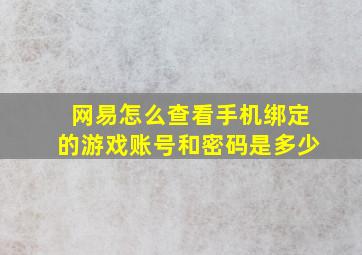 网易怎么查看手机绑定的游戏账号和密码是多少